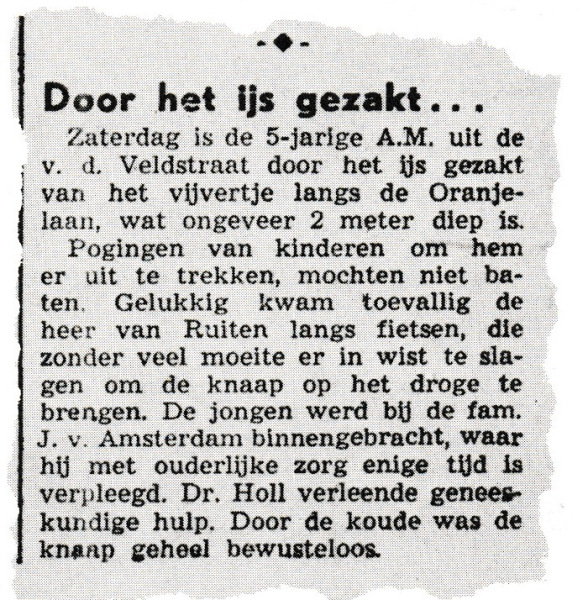 Door het ijs gezakt...

Zaterdag is de 5-jarige A.M. uit de v. d. Veldstraat door het ijs gezakt van het vijvertje langs de Oranjelaan, wat ongeveer 2 meter diep is.

Pogingen van kinderen om hem er uit te trekken, mochten niet baten. Gelukkig kwam toevallig de heer van Ruiten langs fietsen, die zonder veel moeite er in wist te slagen om de knaap op het droge te brengen. De jongen werd bij de fam. J. v. Amsterdam binnengebracht, waar hij met ouderlijke zorg enige tijd is verpleegd. Dr. Holl verleende geneeskundige hulp. Door de koude was de knaap geheel bewusteloos.